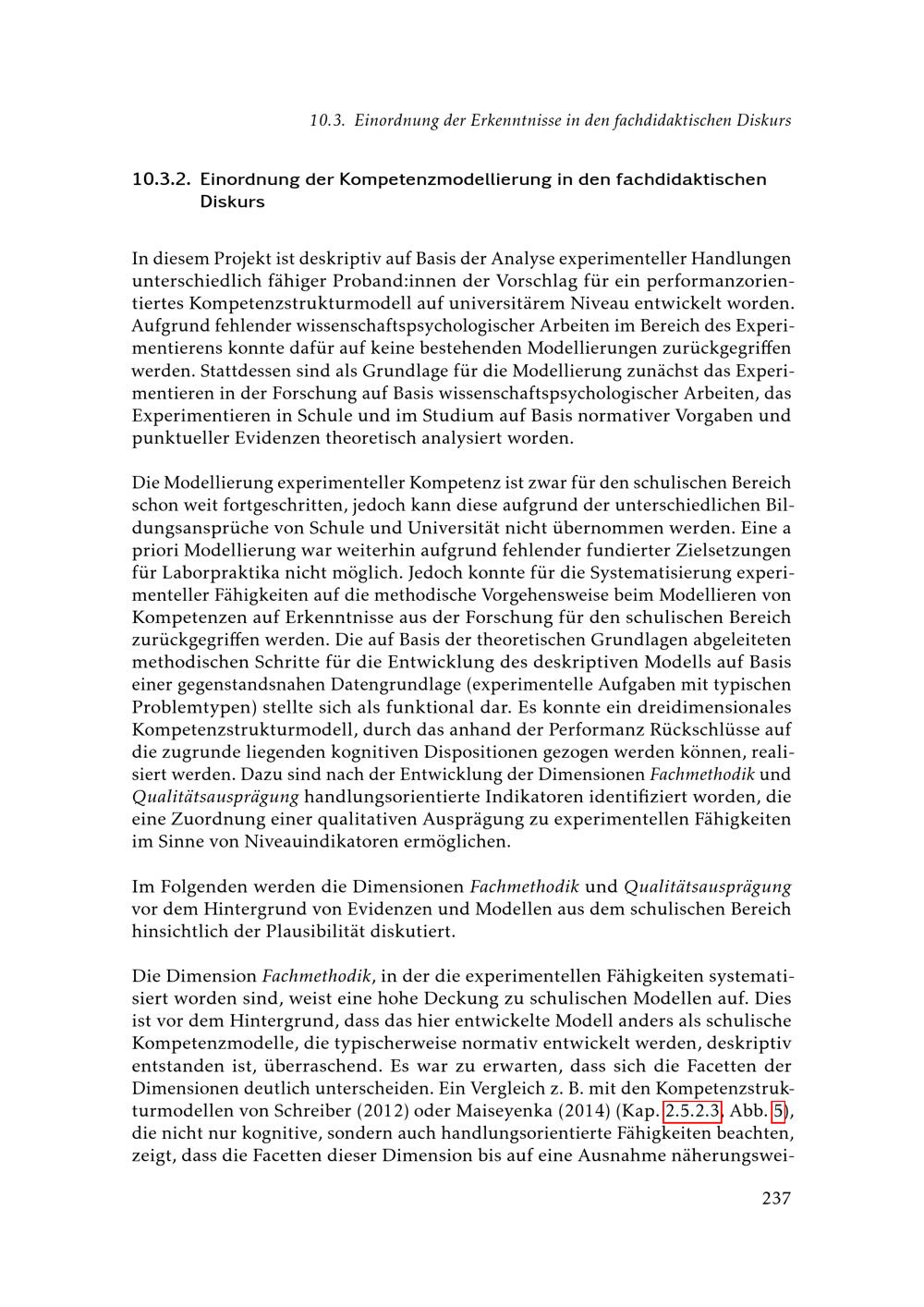 10.3. Einordnung der Erkenntnisse in den fachdidaktischen Diskurs

10.3.2. Einordnung der Kompetenzmodellierung in den fachdidaktischen Diskurs

In diesem Projekt ist deskriptiv auf Basis der Analyse experimenteller Handlungen unterschiedlich fähiger Proband:innen der Vorschlag für ein performanzorientiertes Kompetenzstrukturmodell auf universitärem Niveau entwickelt worden. Aufgrund fehlender wissenschaftspsychologischer Arbeiten im Bereich des Experimentierens konnte dafür auf keine bestehenden Modellierungen zurückgegriffen werden. Stattdessen sind als Grundlage für die Modellierung zunächst das Experimentieren in der Forschung auf Basis wissenschaftspsychologischer Arbeiten, das Experimentieren in Schule und im Studium auf Basis normativer Vorgaben und punktueller Evidenzen theoretisch analysiert worden.

Die Modellierung experimenteller Kompetenz ist zwar für den schulischen Bereich schon weit fortgeschritten, jedoch kann diese aufgrund der unterschiedlichen Bildungsansprüche von Schule und Universität nicht übernommen werden. Eine a priori Modellierung war weiterhin aufgrund fehlender fundierter Zielsetzungen für Laborpraktika nicht möglich. Jedoch konnte für die Systematisierung experimenteller Fähigkeiten auf die methodische Vorgehensweise beim Modellieren von Kompetenzen auf Erkenntnisse aus der Forschung für den schulischen Bereich zurückgegriffen werden. Die auf Basis der theoretischen Grundlagen abgeleiteten methodischen Schritte für die Entwicklung des deskriptiven Modells auf Basis einer gegenstandsnahen Datengrundlage (experimentelle Aufgaben mit typischen Problemtypen) stellte sich als funktional dar. Es konnte ein dreidimensionales Kompetenzstrukturmodell, durch das anhand der Performanz Rückschlüsse auf die zugrunde liegenden kognitiven Dispositionen gezogen werden können, realisiert werden. Dazu sind nach der Entwicklung der Dimensionen Fachmethodik und Qualitätsausprägung handlungsorientierte Indikatoren identifiziert worden, die eine Zuordnung einer qualitativen Ausprägung zu experimentellen Fähigkeiten im Sinne von Niveauindikatoren ermöglichen.

Im Folgenden werden die Dimensionen Fachmethodik und Qualitätsausprägung vor dem Hintergrund von Evidenzen und Modellen aus dem schulischen Bereich hinsichtlich der Plausibilität diskutiert.

Die Dimension Fachmethodik, in der die experimentellen Fähigkeiten systematisiert worden sind, weist eine hohe Deckung zu schulischen Modellen auf. Dies ist vor dem Hintergrund, dass das hier entwickelte Modell anders als schulische Kompetenzmodelle, die typischerweise normativ entwickelt werden, deskriptiv entstanden ist, überraschend. Es war zu erwarten, dass sich die Facetten der Dimensionen deutlich unterscheiden. Ein Vergleich z. B. mit den Kompetenzstrukturmodellen von Schreiber (2012) oder Maiseyenka (2014) (Kap. 2.5.2.3, Abb. 5), die nicht nur kognitive, sondern auch handlungsorientierte Fähigkeiten beachten, zeigt, dass die Facetten dieser Dimension bis auf eine Ausnahme näherungswei-

237